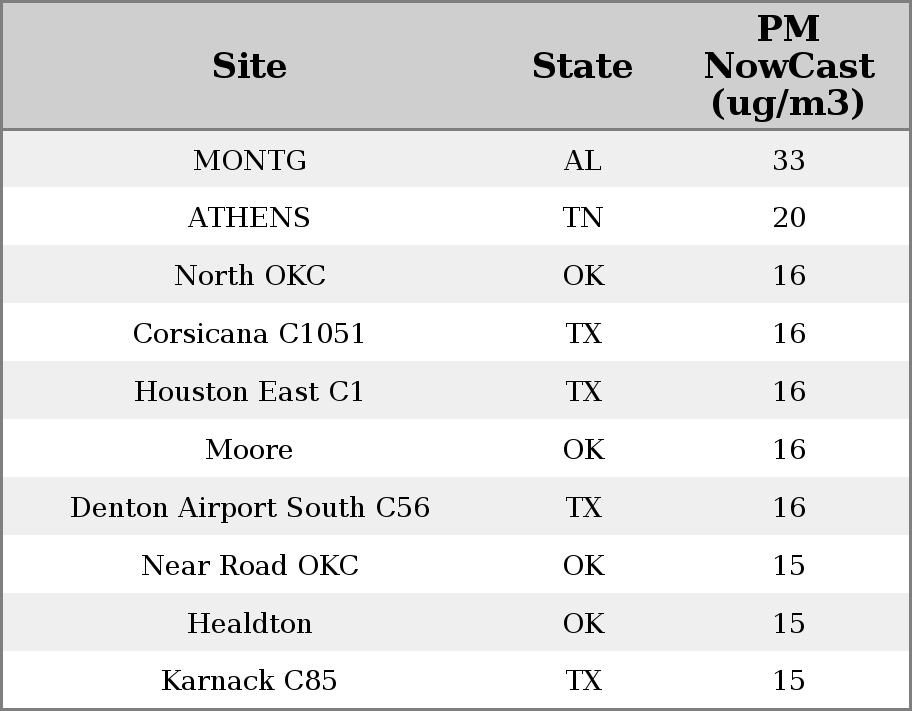 | Site | State | PM NowCast (ug/m3) |
|---|---|---|
| MONTG | AL | 33 |
| ATHENS | TN | 20 |
| North OKC | OK | 16 |
| Corsicana C1051 | TX | 16 |
| Houston East C1 | TX | 16 |
| Moore | OK | 16 |
| Denton Airport South C56 | TX | 16 |
| Near Road OKC | OK | 15 |
| Healdton | OK | 15 |
| Karnack C85 | TX | 15 |